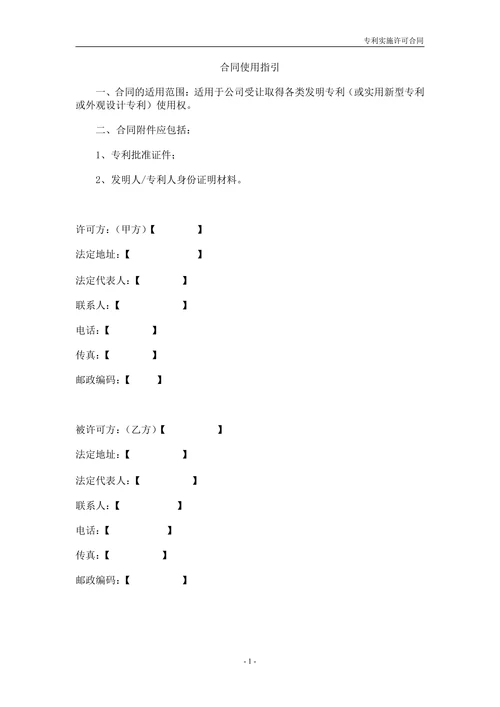 专利实施许可合同

合同使用指引

一、合同的适用范围：适用于公司受让取得各类发明专利（或实用新型专利或外观设计专利）使用权。

二、合同附件应包括：

1、专利批准证件；

2、发明人/专利人身份证明材料。

许可方：（甲方）【 】

法定地址：【 】

法定代表人：【 】

联系人：【 】

电话：【 】

传真：【 】

邮政编码：【 】

被许可方：（乙方）【 】

法定地址：【 】

法定代表人：【 】

联系人：【 】

电话：【 】

传真：【 】

邮政编码：【 】

- 1 -